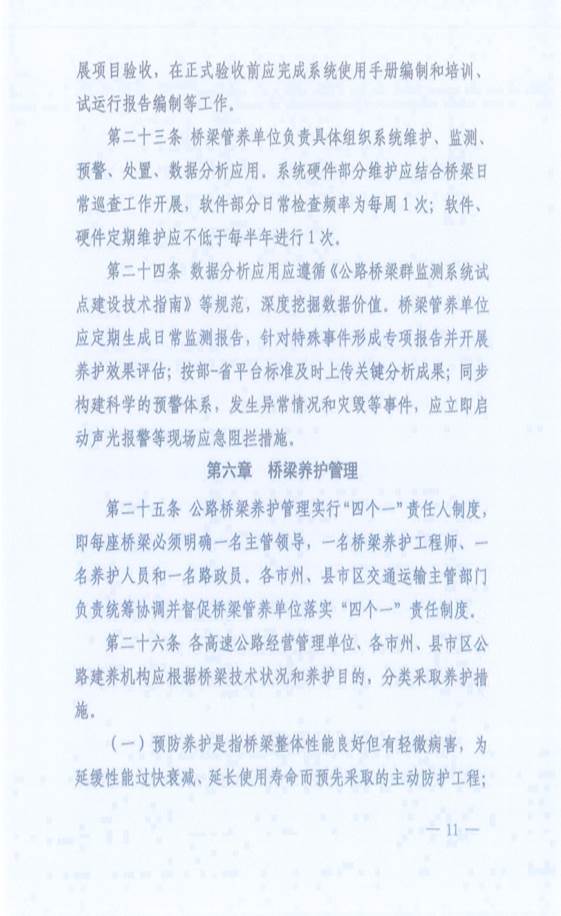 展项目验收，在正式验收前应完成系统使用手册编制和培训、试运行报告编制等工作。

第二十三条 桥梁管养单位负责具体组织系统维护、监测、预警、处置、数据分析应用。系统硬件部分维护应结合桥梁日常巡查工作开展，软件部分日常检查频率为每周1次；软件、硬件定期维护应不低于每半年进行1次。

第二十四条 数据分析应用应遵循《公路桥梁群监测系统试点建设技术指南》等规范，深度挖掘数据价值。桥梁管养单位应定期生成日常监测报告，针对特殊事件形成专项报告并开展养护效果评估；按部-省平台标准及时上传关键分析成果；同步构建科学的预警体系，发生异常情况和灾毁等事件，应立即启动声光报警等现场应急阻拦措施。

第六章 桥梁养护管理

第二十五条 公路桥梁养护管理实行“四个一”责任人制度，即每座桥梁必须明确一名主管领导，一名桥梁养护工程师、一名养护人员和一名路政员。各市州、县市区交通运输主管部门负责统筹协调并督促桥梁管养单位落实“四个一”责任制度。

第二十六条 各高速公路经营管理单位、各市州、县市区公路建养机构应根据桥梁技术状况和养护目的，分类采取养护措施。

（一）预防养护是指桥梁整体性能良好但有轻微病害，为延缓性能过快衰减、延长使用寿命而预先采取的主动防护工程；

— 11 —